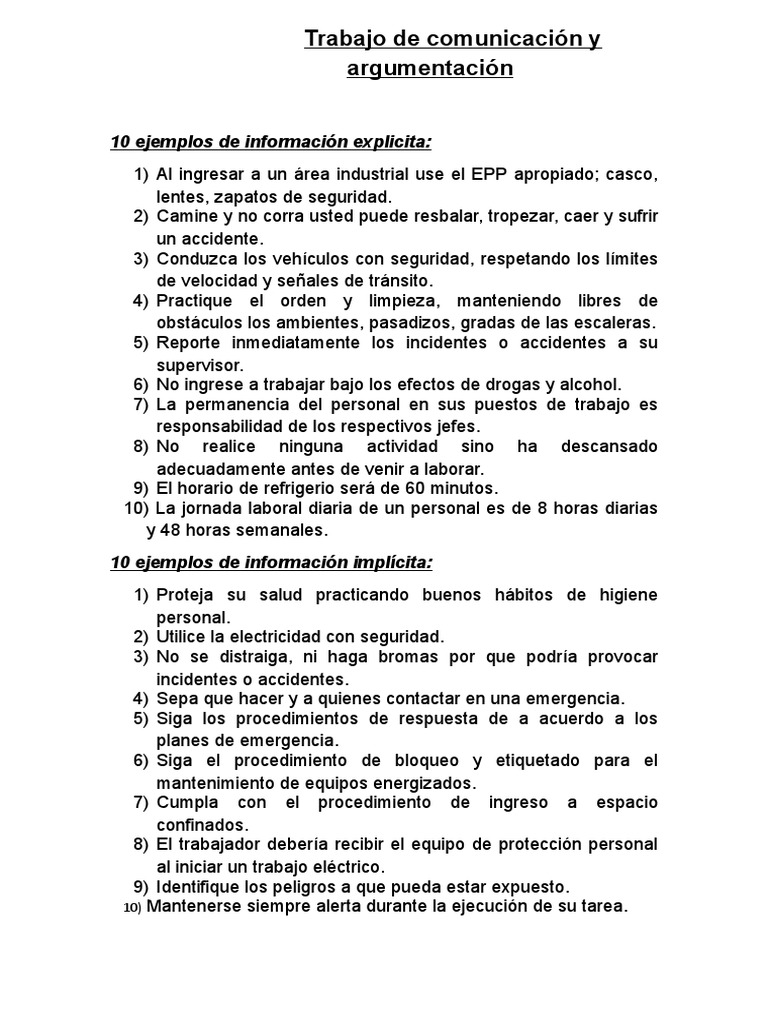 Trabajo de comunicación y argumentación

10 ejemplos de información explicita:

1) Al ingresar a un área industrial use el EPP apropiado; casco, lentes, zapatos de seguridad.
2) Camine y no corra usted puede resbalar, tropezar, caer y sufrir un accidente.
3) Conduzca los vehículos con seguridad, respetando los límites de velocidad y señales de tránsito.
4) Practique el orden y limpieza, manteniendo libres de obstáculos los ambientes, pasadizos, gradas de las escaleras.
5) Reporte inmediatamente los incidentes o accidentes a su supervisor.
6) No ingrese a trabajar bajo los efectos de drogas y alcohol.
7) La permanencia del personal en sus puestos de trabajo es responsabilidad de los respectivos jefes.
8) No realice ninguna actividad sino ha descansado adecuadamente antes de venir a laborar.
9) El horario de refrigerio será de 60 minutos.
10) La jornada laboral diaria de un personal es de 8 horas diarias y 48 horas semanales.

10 ejemplos de información implícita:

1) Proteja su salud practicando buenos hábitos de higiene personal.
2) Utilice la electricidad con seguridad.
3) No se distraiga, ni haga bromas por que podría provocar incidentes o accidentes.
4) Sepa que hacer y a quienes contactar en una emergencia.
5) Siga los procedimientos de respuesta de a acuerdo a los planes de emergencia.
6) Siga el procedimiento de bloqueo y etiquetado para el mantenimiento de equipos energizados.
7) Cumpla con el procedimiento de ingreso a espacio confinados.
8) El trabajador debería recibir el equipo de protección personal al iniciar un trabajo eléctrico.
9) Identifique los peligros a que pueda estar expuesto.
10) Mantenerse siempre alerta durante la ejecución de su tarea.